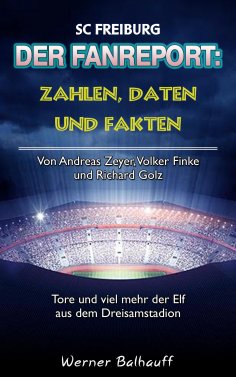 SC FREIBURG

DER FANREPORT:

ZAHLEN, DATEN UND FAKTEN

Von Andreas Zeyer, Volker Finke und Richard Golz

Tore und viel mehr der Elf aus dem Dreisamstadion

Werner Balhauff